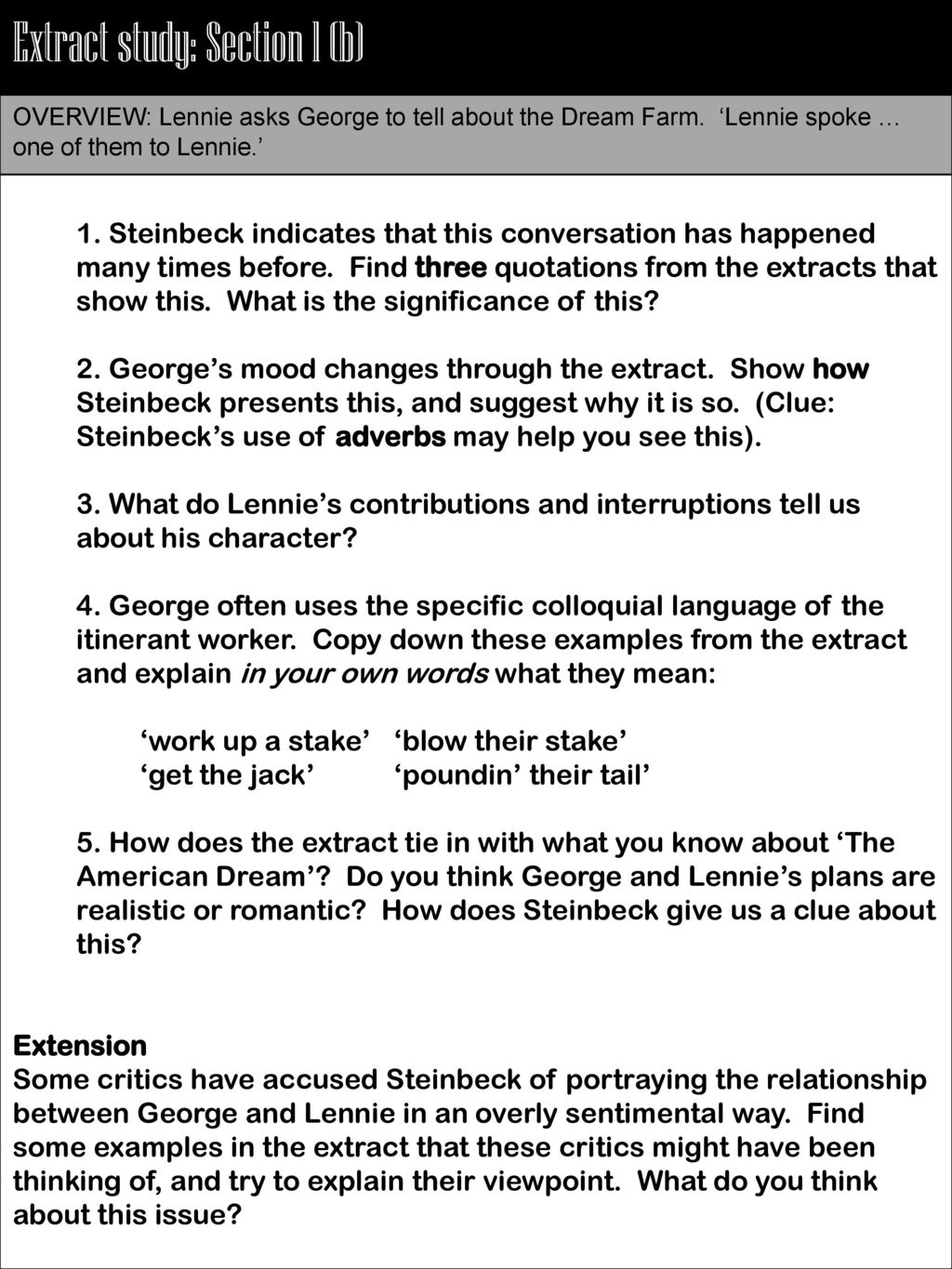 Extract study: Section 1 (b)

OVERVIEW: Lennie asks George to tell about the Dream Farm. ‘Lennie spoke … one of them to Lennie.’

1. Steinbeck indicates that this conversation has happened many times before. Find three quotations from the extracts that show this. What is the significance of this?

2. George’s mood changes through the extract. Show how Steinbeck presents this, and suggest why it is so. (Clue: Steinbeck’s use of adverbs may help you see this).

3. What do Lennie’s contributions and interruptions tell us about his character?

4. George often uses the specific colloquial language of the itinerant worker. Copy down these examples from the extract and explain in your own words what they mean:

‘work up a stake’ ‘blow their stake’
‘get the jack’ ‘poundin’ their tail’

5. How does the extract tie in with what you know about ‘The American Dream’? Do you think George and Lennie’s plans are realistic or romantic? How does Steinbeck give us a clue about this?

Extension
Some critics have accused Steinbeck of portraying the relationship between George and Lennie in an overly sentimental way. Find some examples in the extract that these critics might have been thinking of, and try to explain their viewpoint. What do you think about this issue?